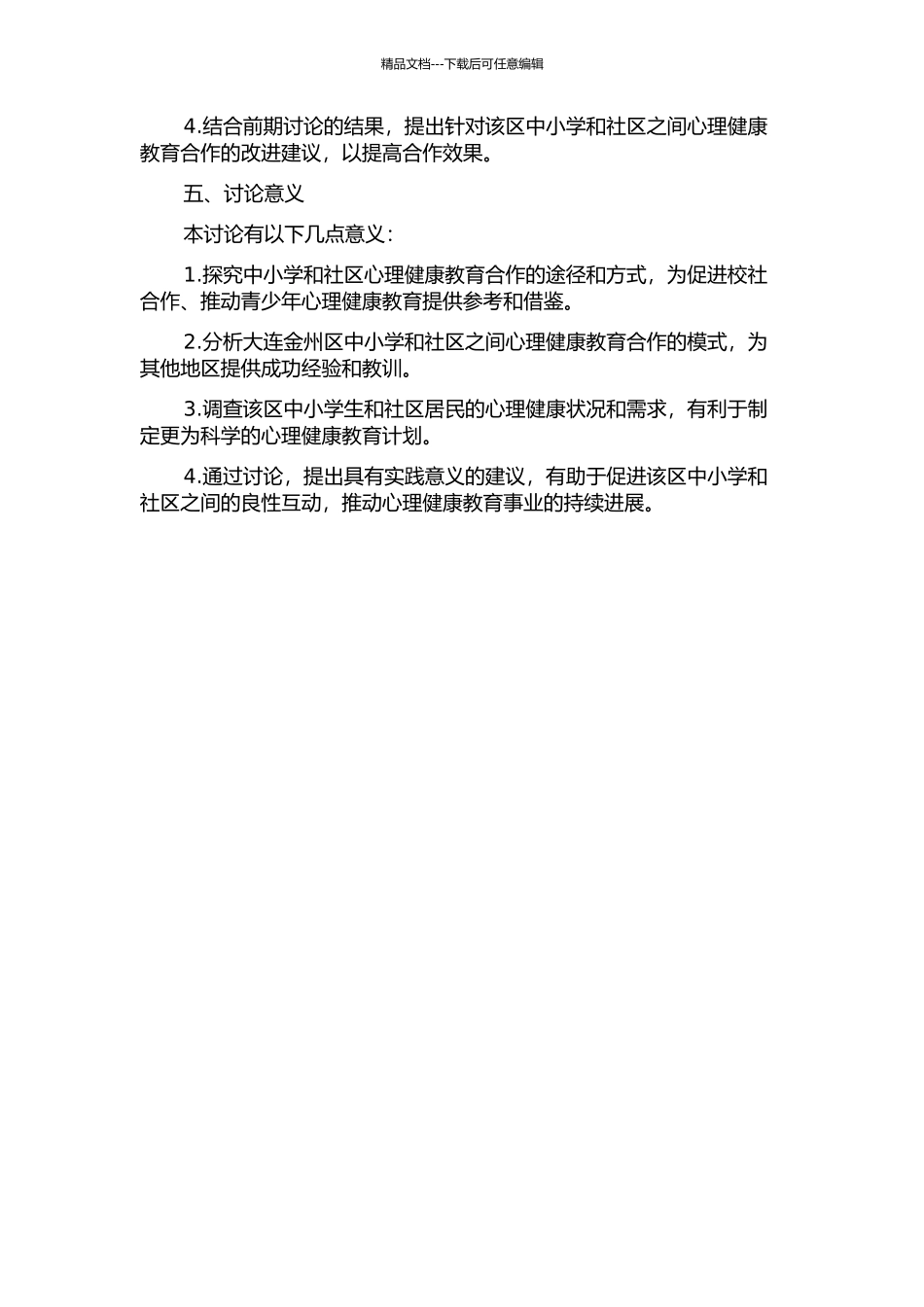 精品文档---下载后可任意编辑

4.结合前期讨论的结果，提出针对该区中小学和社区之间心理健康教育合作的改进建议，以提高合作效果。

五、讨论意义

本讨论有以下几点意义：

1.探究中小学和社区心理健康教育合作的途径和方式，为促进校社合作、推动青少年心理健康教育提供参考和借鉴。

2.分析大连金州区中小学和社区之间心理健康教育合作的模式，为其他地区提供成功经验和教训。

3.调查该区中小学生和社区居民的心理健康状况和需求，有利于制定更为科学的心理健康教育计划。

4.通过讨论，提出具有实践意义的建议，有助于促进该区中小学和社区之间的良性互动，推动心理健康教育事业的持续进展。